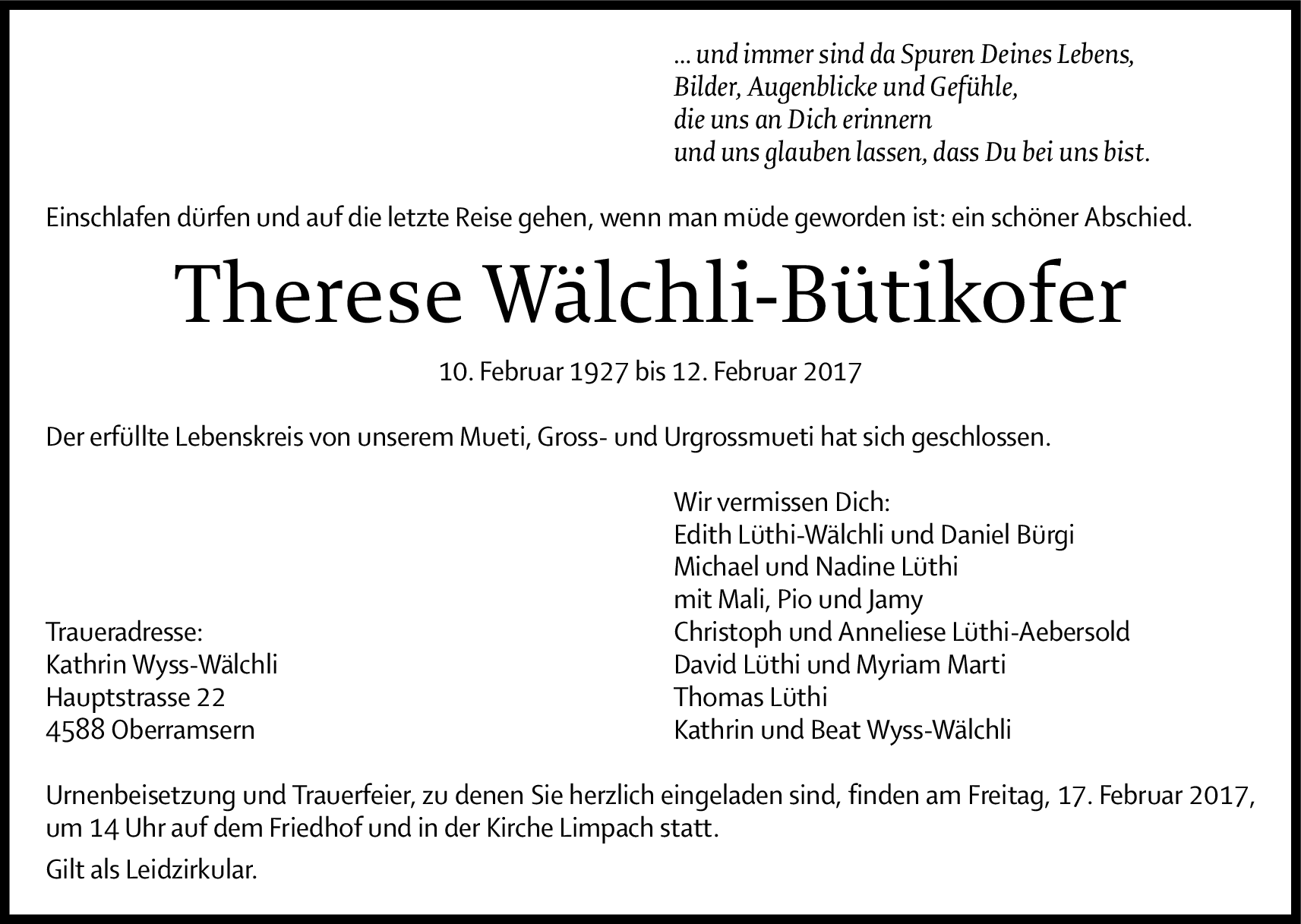 ... und immer sind da Spuren Deines Lebens,
Bilder, Augenblicke und Gefühle,
die uns an Dich erinnern
und uns glauben lassen, dass Du bei uns bist.

Einschlafen dürfen und auf die letzte Reise gehen, wenn man müde geworden ist: ein schöner Abschied.

Therese Wälchli-Bütikofer

10. Februar 1927 bis 12. Februar 2017

Der erfüllte Lebenskreis von unserem Mueti, Gross- und Urgrossmueti hat sich geschlossen.

Traueradresse:
Kathrin Wyss-Wälchli
Hauptstrasse 22
4588 Oberramsern

Wir vermissen Dich:
Edith Lüthi-Wälchli und Daniel Bürgi
Michael und Nadine Lüthi
mit Mali, Pio und Jamy
Christoph und Anneliese Lüthi-Aebersold
David Lüthi und Myriam Marti
Thomas Lüthi
Kathrin und Beat Wyss-Wälchli

Urnenbeisetzung und Trauerfeier, zu denen Sie herzlich eingeladen sind, finden am Freitag, 17. Februar 2017, um 14 Uhr auf dem Friedhof und in der Kirche Limpach statt.

Gilt als Leidzirkular.